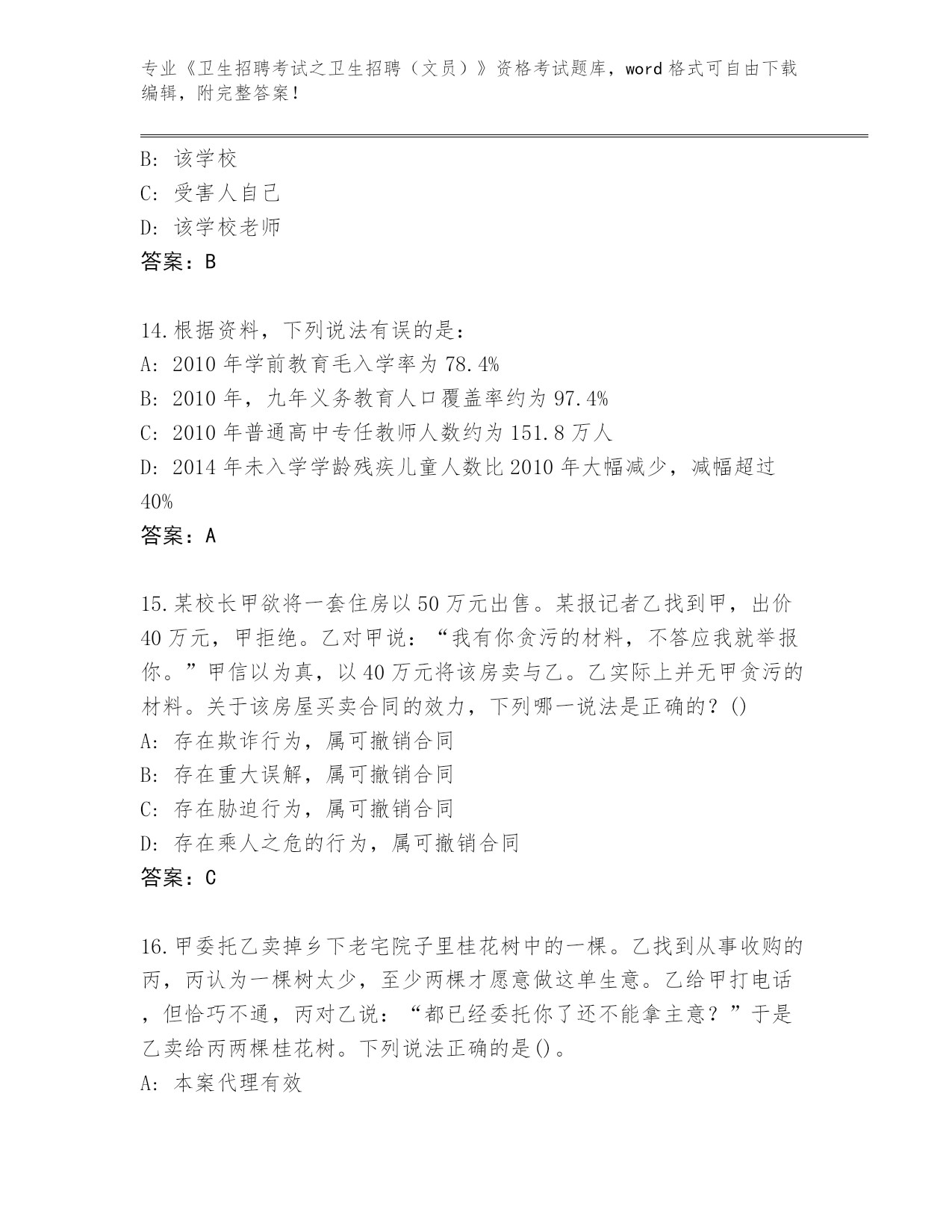 专业《卫生招聘考试之卫生招聘（文员）》资格考试题库，word 格式可自由下载编辑，附完整答案！

B: 该学校
C: 受害人自己
D: 该学校老师
答案：B

14.根据资料，下列说法有误的是：
A: 2010 年学前教育毛入学率为 78.4%
B: 2010 年，九年义务教育人口覆盖率约为 97.4%
C: 2010 年普通高中专任教师人数约为 151.8 万人
D: 2014 年未入学学龄残疾儿童人数比 2010 年大幅减少，减幅超过 40%
答案：A

15.某校长甲欲将一套住房以 50 万元出售。某报记者乙找到甲，出价 40 万元，甲拒绝。乙对甲说：“我有你贪污的材料，不答应我就举报你。”甲信以为真，以 40 万元将该房卖与乙。乙实际上并无甲贪污的材料。关于该房屋买卖合同的效力，下列哪一说法是正确的？()
A: 存在欺诈行为，属可撤销合同
B: 存在重大误解，属可撤销合同
C: 存在胁迫行为，属可撤销合同
D: 存在乘人之危的行为，属可撤销合同
答案：C

16.甲委托乙卖掉乡下老宅院子里桂花树中的一棵。乙找到从事收购的丙，丙认为一棵树太少，至少两棵才愿意做这单生意。乙给甲打电话，但恰巧不通，丙对乙说：“都已经委托你了还不能拿主意？”于是乙卖给丙两棵桂花树。下列说法正确的是()。
A: 本案代理有效